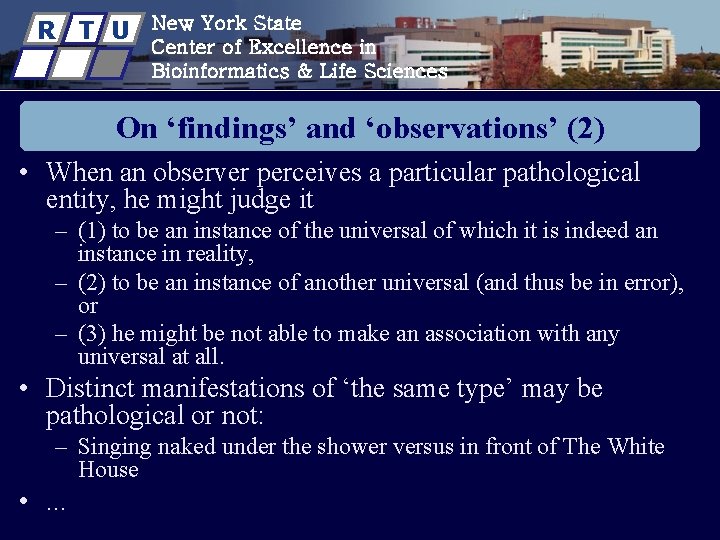 R T U

New York State
Center of Excellence in
Bioinformatics & Life Sciences

On ‘findings’ and ‘observations’ (2)

• When an observer perceives a particular pathological entity, he might judge it
– (1) to be an instance of the universal of which it is indeed an instance in reality,
– (2) to be an instance of another universal (and thus be in error), or
– (3) he might be not able to make an association with any universal at all.
• Distinct manifestations of ‘the same type’ may be pathological or not:
– Singing naked under the shower versus in front of The White House
• …